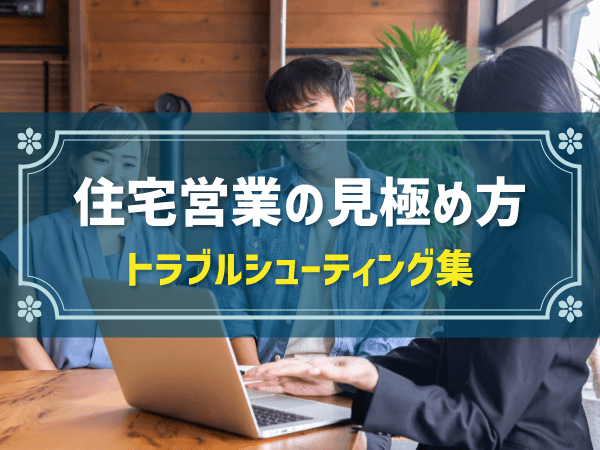 住宅営業の見極め方
トラブルシューティング集